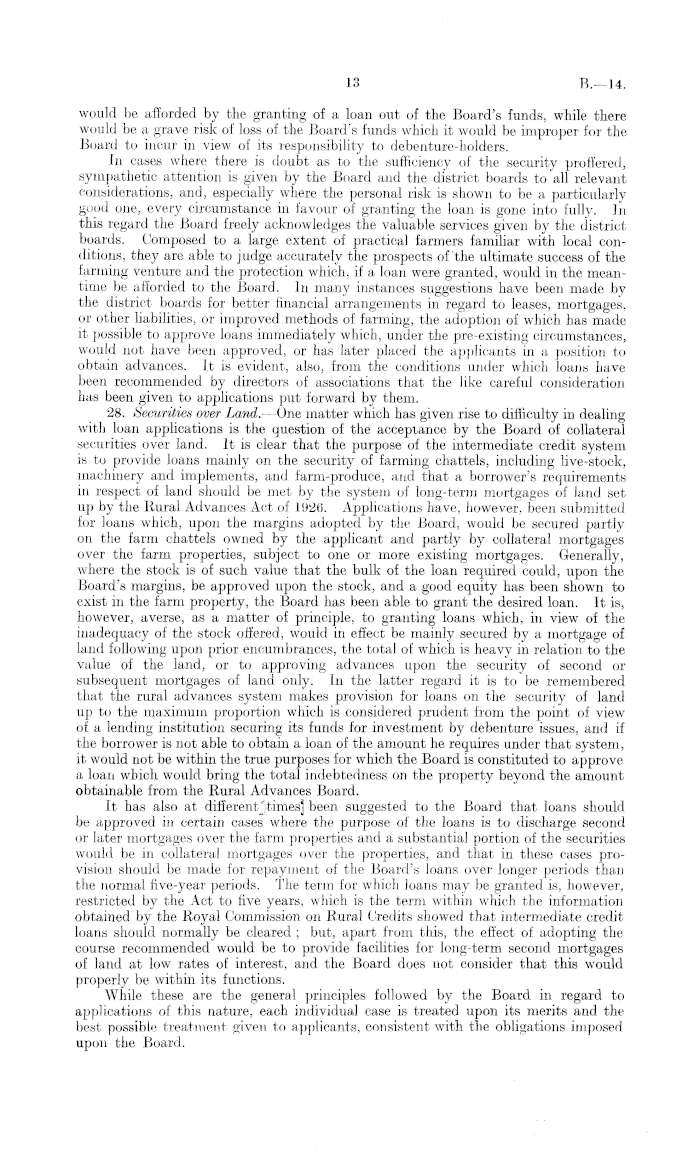 13

B.—14.

would be afforded by the granting of a loan out of the Board's funds, while there would be a grave risk of loss of the Board's funds which it would be improper for the Board to incur in view of its responsibility to debenture-holders.

In cases where there is doubt as to the sufficiency of the security proffered, sympathetic attention is given by the Board and the district boards to all relevant considerations, and, especially where the personal risk is shown to be a particularly good one, every circumstance in favour of granting the loan is gone into fully. In this regard the Board freely acknowledges the valuable services given by the district boards. Composed to a large extent of practical farmers familiar with local conditions, they are able to judge accurately the prospects of the ultimate success of the farming venture and the protection which, if a loan were granted, would in the meantime be afforded to the Board. In many instances suggestions have been made by the district boards for better financial arrangements in regard to leases, mortgages, or other liabilities, or improved methods of farming, the adoption of which has made it possible to approve loans immediately which, under the pre-existing circumstances, would not have been approved, or has later placed the applicants in a position to obtain advances. It is evident, also, from the conditions under which loans have been recommended by directors of associations that the like careful consideration has been given to applications put forward by them.

28. Securities over Land.—One matter which has given rise to difficulty in dealing with loan applications is the question of the acceptance by the Board of collateral securities over land. It is clear that the purpose of the intermediate credit system is to provide loans mainly on the security of farming chattels, including live-stock, machinery and implements, and farm-produce, and that a borrower's requirements in respect of land should be met by the system of long-term mortgages of land set up by the Rural Advances Act of 1926. Applications have, however, been submitted for loans which, upon the margins adopted by the Board, would be secured partly on the farm chattels owned by the applicant and partly by collateral mortgages over the farm properties, subject to one or more existing mortgages. Generally, where the stock is of such value that the bulk of the loan required could, upon the Board's margins, be approved upon the stock, and a good equity has been shown to exist in the farm property, the Board has been able to grant the desired loan. It is, however, averse, as a matter of principle, to granting loans which, in view of the inadequacy of the stock offered, would in effect be mainly secured by a mortgage of land following upon prior encumbrances, the total of which is heavy in relation to the value of the land, or to approving advances upon the security of second or subsequent mortgages of land only. In the latter regard it is to be remembered that the rural advances system makes provision for loans on the security of land up to the maximum proportion which is considered prudent from the point of view of a lending institution securing its funds for investment by debenture issues, and if the borrower is not able to obtain a loan of the amount he requires under that system, it would not be within the true purposes for which the Board is constituted to approve a loan which would bring the total indebtedness on the property beyond the amount obtainable from the Rural Advances Board.

It has also at different times been suggested to the Board that loans should be approved in certain cases where the purpose of the loans is to discharge second or later mortgages over the farm properties and a substantial portion of the securities would be in collateral mortgages over the properties, and that in these cases provision should be made for repayment of the Board's loans over longer periods than the normal five-year periods. The term for which loans may be granted is, however, restricted by the Act to five years, which is the term within which the information obtained by the Royal Commission on Rural Credits showed that intermediate credit loans should normally be cleared; but, apart from this, the effect of adopting the course recommended would be to provide facilities for long-term second mortgages of land at low rates of interest, and the Board does not consider that this would properly be within its functions.

While these are the general principles followed by the Board in regard to applications of this nature, each individual case is treated upon its merits and the best possible treatment given to applicants, consistent with the obligations imposed upon the Board.